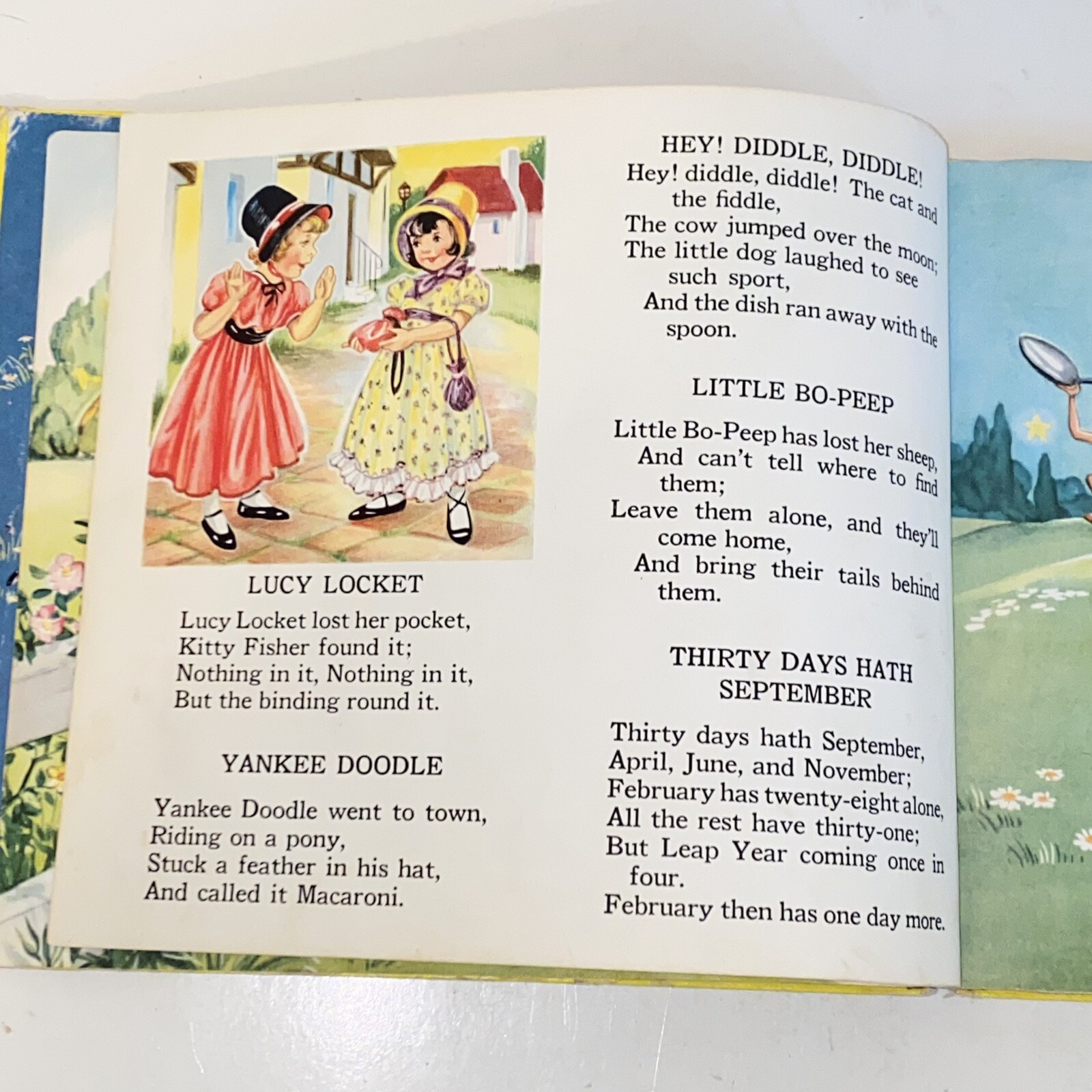 LUCY LOCKET

Lucy Locket lost her pocket,
Kitty Fisher found it;
Nothing in it, Nothing in it,
But the binding round it.

YANKEE DOODLE

Yankee Doodle went to town,
Riding on a pony,
Stuck a feather in his hat,
And called it Macaroni.

HEY! DIDDLE, DIDDLE!

Hey! diddle, diddle! The cat and the fiddle,
The cow jumped over the moon;
The little dog laughed to see such sport,
And the dish ran away with the spoon.

LITTLE BO-PEEP

Little Bo-Peep has lost her sheep,
And can't tell where to find them;
Leave them alone, and they'll come home,
And bring their tails behind them.

THIRTY DAYS HATH SEPTEMBER

Thirty days hath September,
April, June, and November;
February has twenty-eight alone,
All the rest have thirty-one;
But Leap Year coming once in four.
February then has one day more.